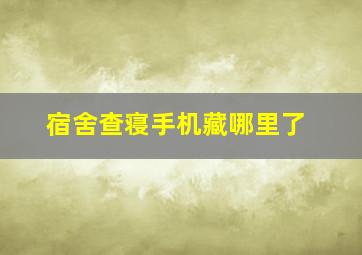 宿舍查寝手机藏哪里了